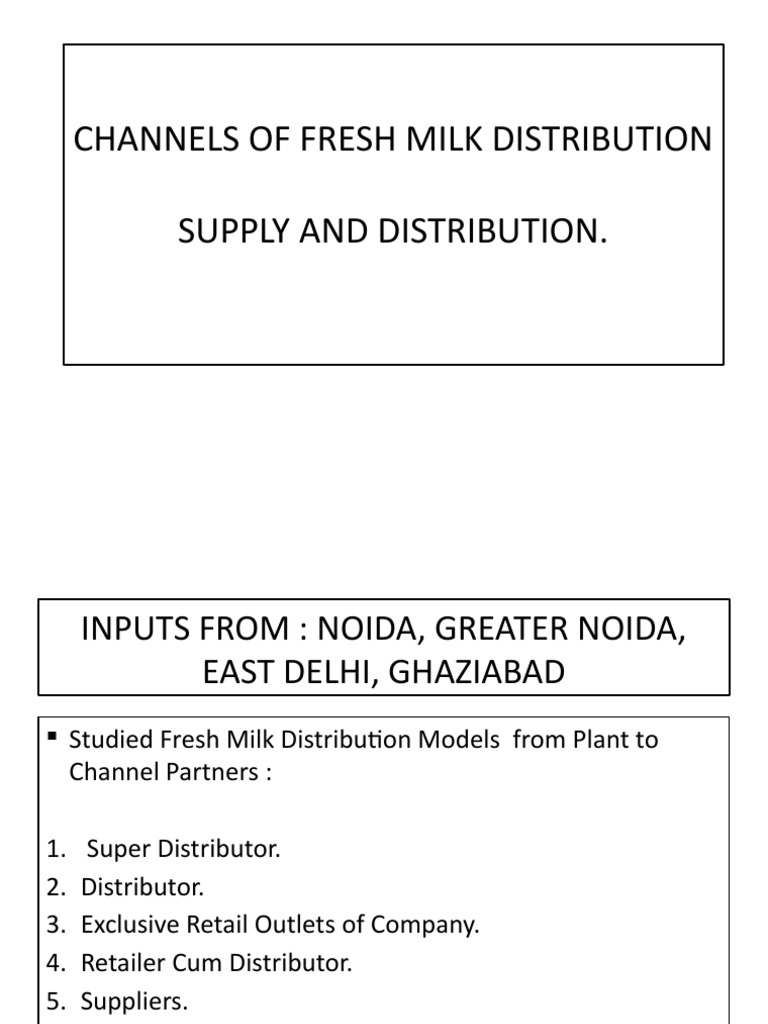 CHANNELS OF FRESH MILK DISTRIBUTION

SUPPLY AND DISTRIBUTION.

INPUTS FROM : NOIDA, GREATER NOIDA, EAST DELHI, GHAZIABAD

▪ Studied Fresh Milk Distribution Models from Plant to Channel Partners :

1. Super Distributor.
2. Distributor.
3. Exclusive Retail Outlets of Company.
4. Retailer Cum Distributor.
5. Suppliers.